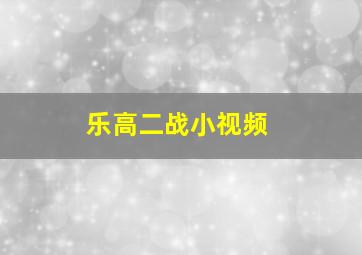 乐高二战小视频